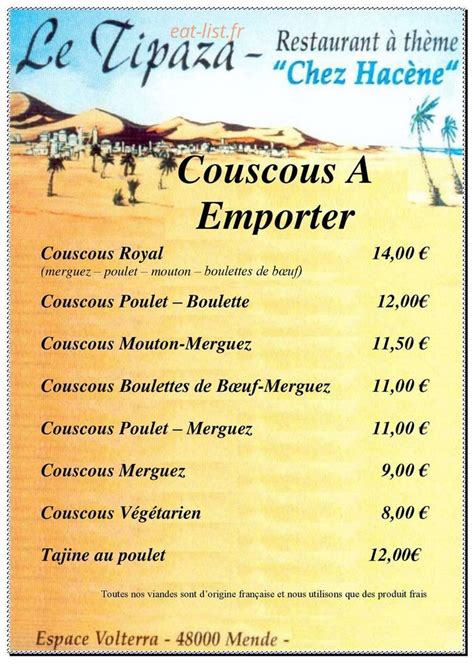 Le Tipaza - Restaurant à thème
"Chez Hacène"

Couscous A Emporter

Couscous Royal 14,00 €
(merguez – poulet – mouton – boulettes de bœuf)

Couscous Poulet – Boulette 12,00€

Couscous Mouton-Merguez 11,50 €

Couscous Boulettes de Bœuf-Merguez 11,00 €

Couscous Poulet – Merguez 11,00 €

Couscous Merguez 9,00 €

Couscous Végétarien 8,00 €

Tajine au poulet 12,00€

Toutes nos viandes sont d'origine française et nous utilisons que des produit frais

Espace Volterra - 48000 Mende -

eat-list.fr